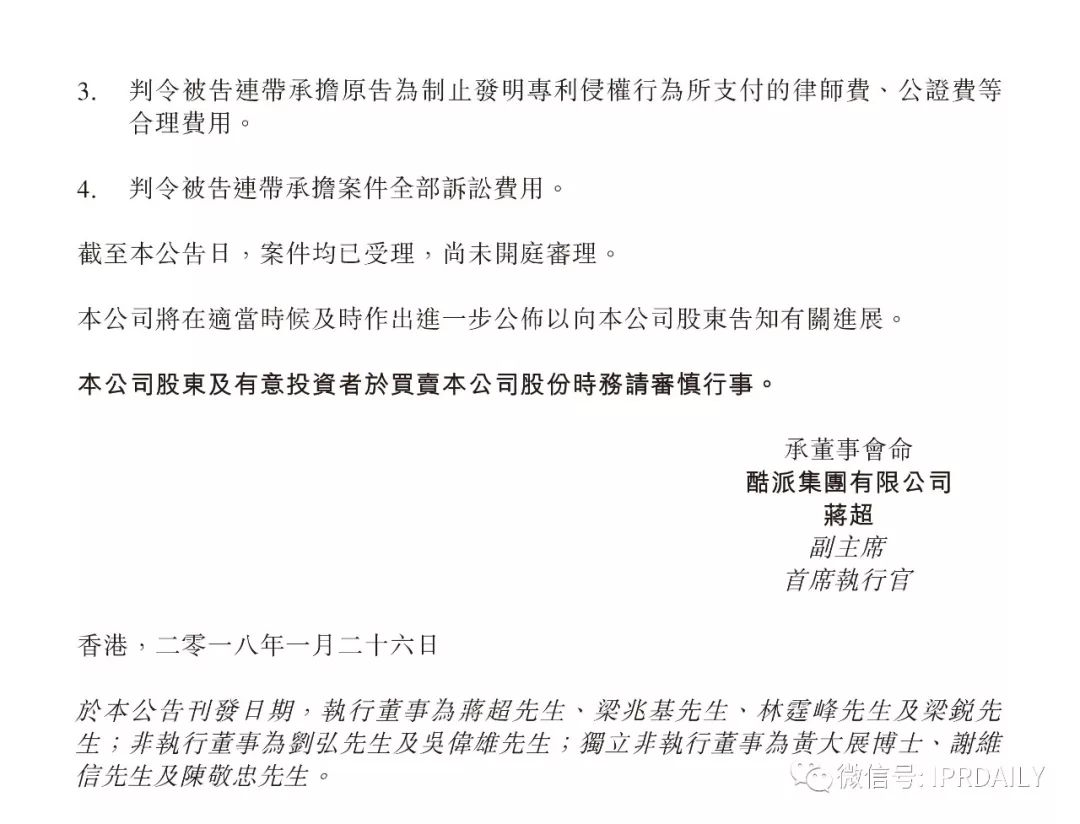 3. 判令被告連帶承擔原告為制止發明專利侵權行為所支付的律師費、公證費等合理費用。

4. 判令被告連帶承擔案件全部訴訟費用。

截至本公告日，案件均已受理，尚未開庭審理。

本公司將在適當時候及時作出進一步公佈以向本公司股東告知有關進展。

本公司股東及有意投資者於買賣本公司股份時務請審慎行事。

承董事會命
酷派集團有限公司
蔣超
副主席
首席執行官

香港，二零一八年一月二十六日

於本公告刊發日期，執行董事為蔣超先生、梁兆基先生、林霆峰先生及梁銳先生；非執行董事為劉弘先生及吳偉雄先生；獨立非執行董事為黃大展博士、謝維信先生及陳敬忠先生。

微信号: IPRDAILY